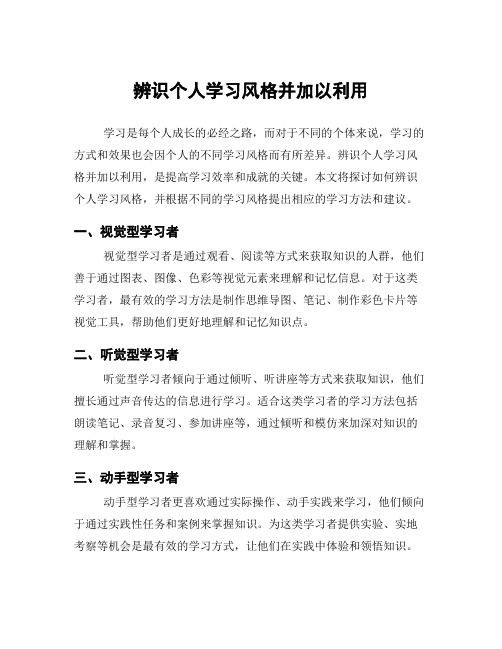 辨识个人学习风格并加以利用

学习是每个人成长的必经之路，而对于不同的个体来说，学习的方式和效果也会因个人的不同学习风格而有所差异。辨识个人学习风格并加以利用，是提高学习效率和成就的关键。本文将探讨如何辨识个人学习风格，并根据不同的学习风格提出相应的学习方法和建议。

一、视觉型学习者

视觉型学习者是通过观看、阅读等方式来获取知识的人群，他们善于通过图表、图像、色彩等视觉元素来理解和记忆信息。对于这类学习者，最有效的学习方法是制作思维导图、笔记、制作彩色卡片等视觉工具，帮助他们更好地理解和记忆知识点。

二、听觉型学习者

听觉型学习者倾向于通过倾听、听讲座等方式来获取知识，他们擅长通过声音传达的信息进行学习。适合这类学习者的学习方法包括朗读笔记、录音复习、参加讲座等，通过倾听和模仿来加深对知识的理解和掌握。

三、动手型学习者

动手型学习者更喜欢通过实际操作、动手实践来学习，他们倾向于通过实践性任务和案例来掌握知识。为这类学习者提供实验、实地考察等机会是最有效的学习方式，让他们在实践中体验和领悟知识。